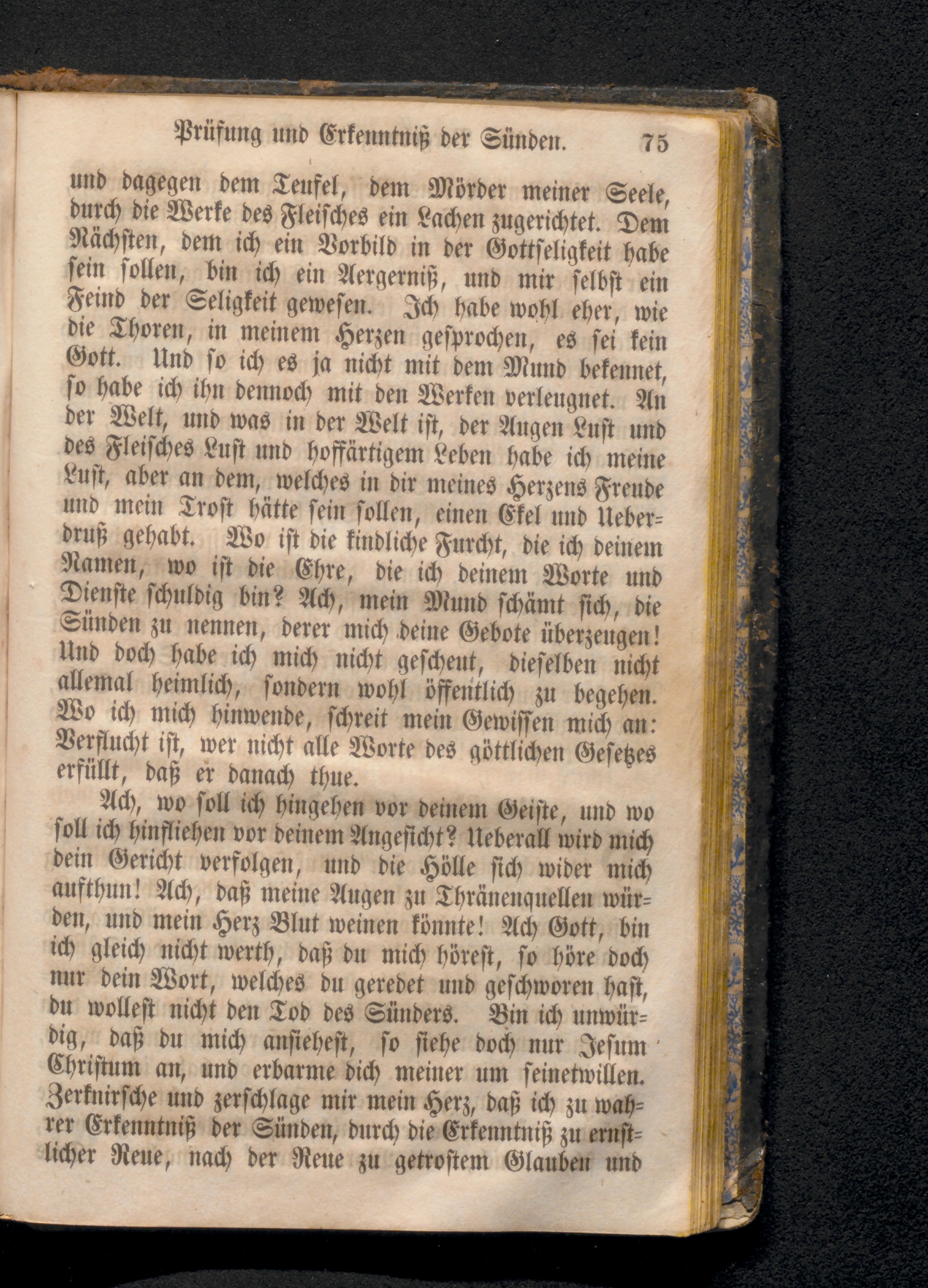 Prüfung und Erkenntniß der Sünden. 75

und dagegen dem Teufel, dem Mörder meiner Seele, durch die Werke des Fleisches ein Lachen zugerichtet. Dem Nächsten, dem ich ein Vorbild in der Gottseligkeit habe sein sollen, bin ich ein Aergerniß, und mir selbst ein Feind der Seligkeit gewesen. Ich habe wohl eher, wie die Thoren, in meinem Herzen gesprochen, es sei kein Gott. Und so ich es ja nicht mit dem Mund bekennet, so habe ich ihn dennoch mit den Werken verleugnet. An der Welt, und was in der Welt ist, der Augen Lust und des Fleisches Lust und hoffärtigem Leben habe ich meine Lust, aber an dem, welches in dir meines Herzens Freude und mein Trost hätte sein sollen, einen Ekel und Ueberdruß gehabt. Wo ist die kindliche Furcht, die ich deinem Namen, wo ist die Ehre, die ich deinem Worte und Dienste schuldig bin? Ach, mein Mund schämt sich, die Sünden zu nennen, derer mich deine Gebote überzeugen! Und doch habe ich mich nicht gescheut, dieselben nicht allemal heimlich, sondern wohl öffentlich zu begehen. Wo ich mich hinwende, schreit mein Gewissen mich an: Verflucht ist, wer nicht alle Worte des göttlichen Gesetzes erfüllt, daß er danach thue.

Ach, wo soll ich hingehen vor deinem Geiste, und wo soll ich hinfliehen vor deinem Angesicht? Ueberall wird mich dein Gericht verfolgen, und die Hölle sich wider mich aufthun! Ach, daß meine Augen zu Thränenquellen würden, und mein Herz Blut weinen könnte! Ach Gott, bin ich gleich nicht werth, daß du mich hörest, so höre doch nur dein Wort, welches du geredet und geschworen hast, du wollest nicht den Tod des Sünders. Bin ich unwürdig, daß du mich ansieheſt, so siehe doch nur Jesum Christum an, und erbarme dich meiner um seinetwillen. Zerknirsche und zerschlage mir mein Herz, daß ich zu wahrer Erkenntniß der Sünden, durch die Erkenntniß zu ernstlicher Reue, nach der Reue zu getrostem Glauben und